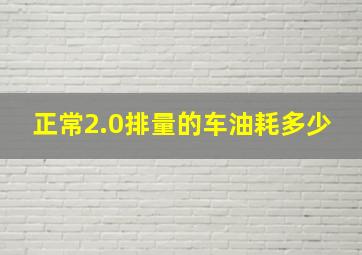 正常2.0排量的车油耗多少